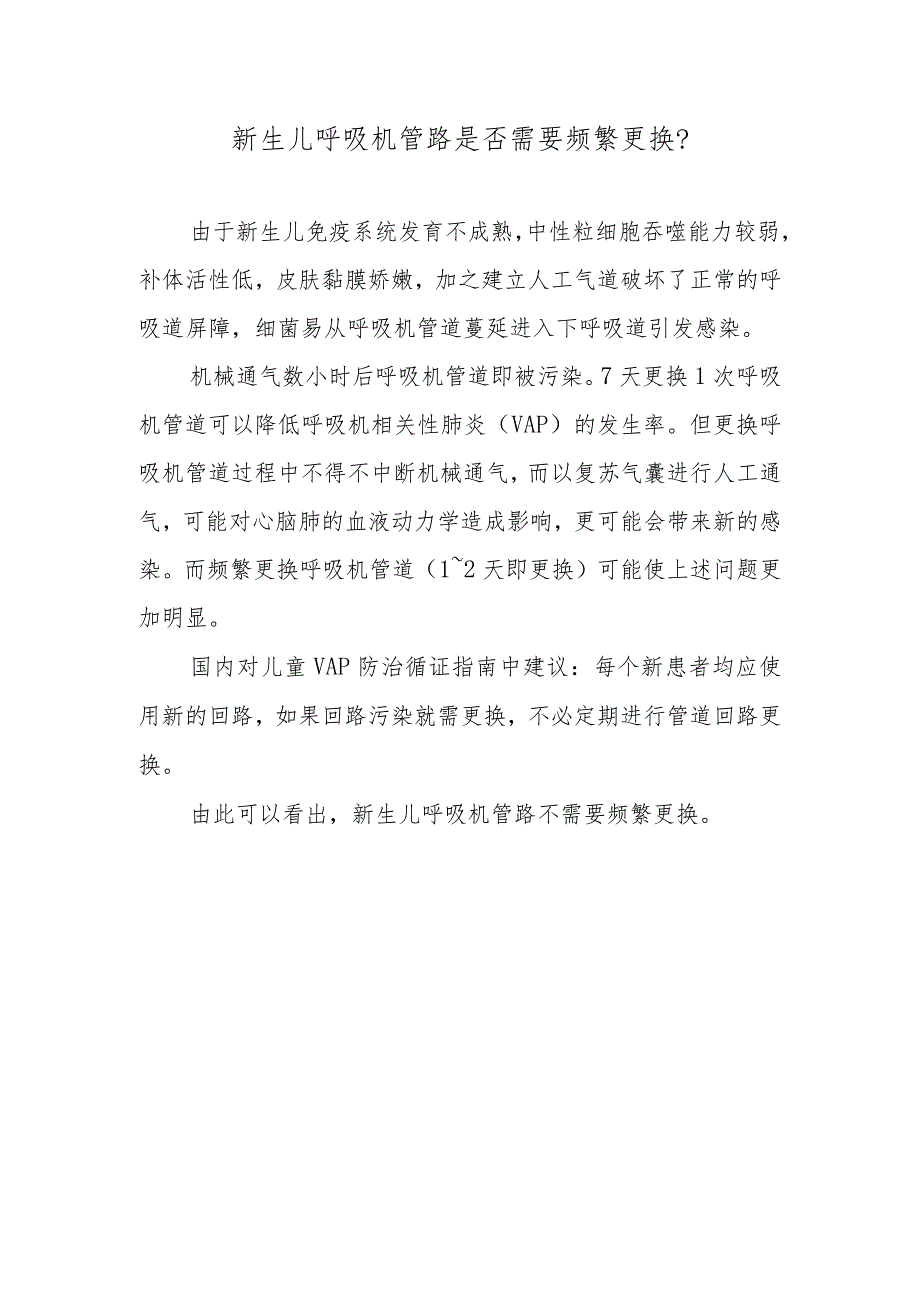 新生儿呼吸机管路是否需要频繁更换?

由于新生儿免疫系统发育不成熟,中性粒细胞吞噬能力较弱,补体活性低，皮肤黏膜娇嫩，加之建立人工气道破坏了正常的呼吸道屏障，细菌易从呼吸机管道蔓延进入下呼吸道引发感染。

机械通气数小时后呼吸机管道即被污染。7天更换1次呼吸机管道可以降低呼吸机相关性肺炎（VAP）的发生率。但更换呼吸机管道过程中不得不中断机械通气，而以复苏气囊进行人工通气，可能对心脑肺的血液动力学造成影响，更可能会带来新的感染。而频繁更换呼吸机管道（1~2天即更换）可能使上述问题更加明显。

国内对儿童VAP防治循证指南中建议：每个新患者均应使用新的回路，如果回路污染就需更换，不必定期进行管道回路更换。

由此可以看出，新生儿呼吸机管路不需要频繁更换。